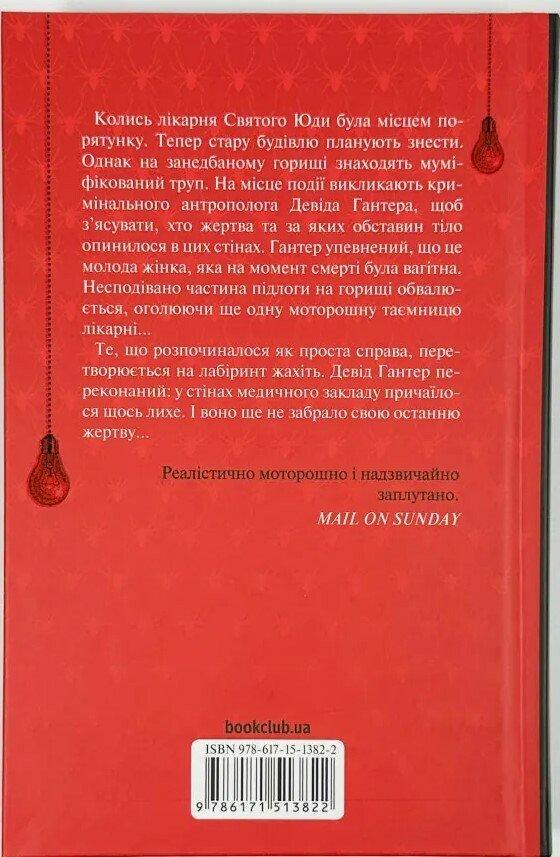 Колись лікарня Святого Юди була місцем порятунку. Тепер стару будівлю планують знести. Однак на занедбаному горищі знаходять муміфікований труп. На місце події викликають кримінального антрополога Девіда Гантера, щоб з'ясувати, хто жертва та за яких обставин тіло опинилося в цих стінах. Гантер упевнений, що це молода жінка, яка на момент смерті була вагітна. Несподівано частина підлоги на горищі обвалюється, оголюючи ще одну моторошну таємницю лікарні...

Те, що розпочиналося як проста справа, перетворюється на лабіринт жахіть. Девід Гантер переконаний: у стінах медичного закладу причаїлося щось лихе. І воно ще не забрало свою останню жертву...

Реалістично моторошно і надзвичайно заплутано.
MAIL ON SUNDAY

bookclub.ua

ISBN 978-617-15-1382-2

9 786171 513822